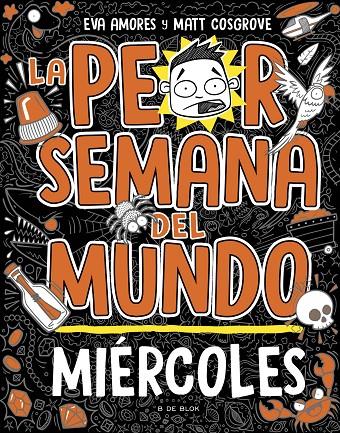 EVA AMORES y MATT COSGROVE

LA PEOR SEMANA DEL MUNDO

MIÉRCOLES

B DE BLOK